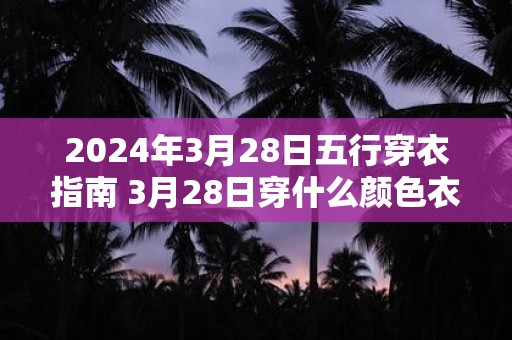 2024年3月28日五行穿衣指南 3月28日穿什么颜色衣